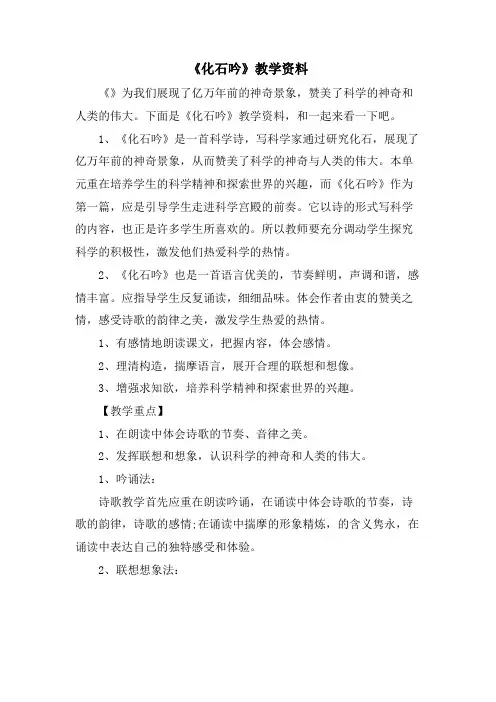 《化石吟》教学资料

《》为我们展现了亿万年前的神奇景象，赞美了科学的神奇和人类的伟大。下面是《化石吟》教学资料，和一起来看一下吧。

1、《化石吟》是一首科学诗，写科学家通过研究化石，展现了亿万年前的神奇景象，从而赞美了科学的神奇与人类的伟大。本单元重在培养学生的科学精神和探索世界的兴趣，而《化石吟》作为第一篇，应是引导学生走进科学宫殿的前奏。它以诗的形式写科学的内容，也正是许多学生所喜欢的。所以教师要充分调动学生探究科学的积极性，激发他们热爱科学的热情。

2、《化石吟》也是一首语言优美的，节奏鲜明，声调和谐，感情丰富。应指导学生反复诵读，细细品味。体会作者由衷的赞美之情，感受诗歌的韵律之美，激发学生热爱的热情。

1、有感情地朗读课文，把握内容，体会感情。

2、理清构造，揣摩语言，展开合理的联想和想像。

3、增强求知欲，培养科学精神和探索世界的兴趣。

【教学重点】

1、在朗读中体会诗歌的节奏、音律之美。

2、发挥联想和想象，认识科学的神奇和人类的伟大。

1、吟诵法：

诗歌教学首先应重在朗读吟诵，在诵读中体会诗歌的节奏，诗歌的韵律，诗歌的感情;在诵读中揣摩的形象精炼，的含义隽永，在诵读中表达自己的独特感受和体验。

2、联想想象法：